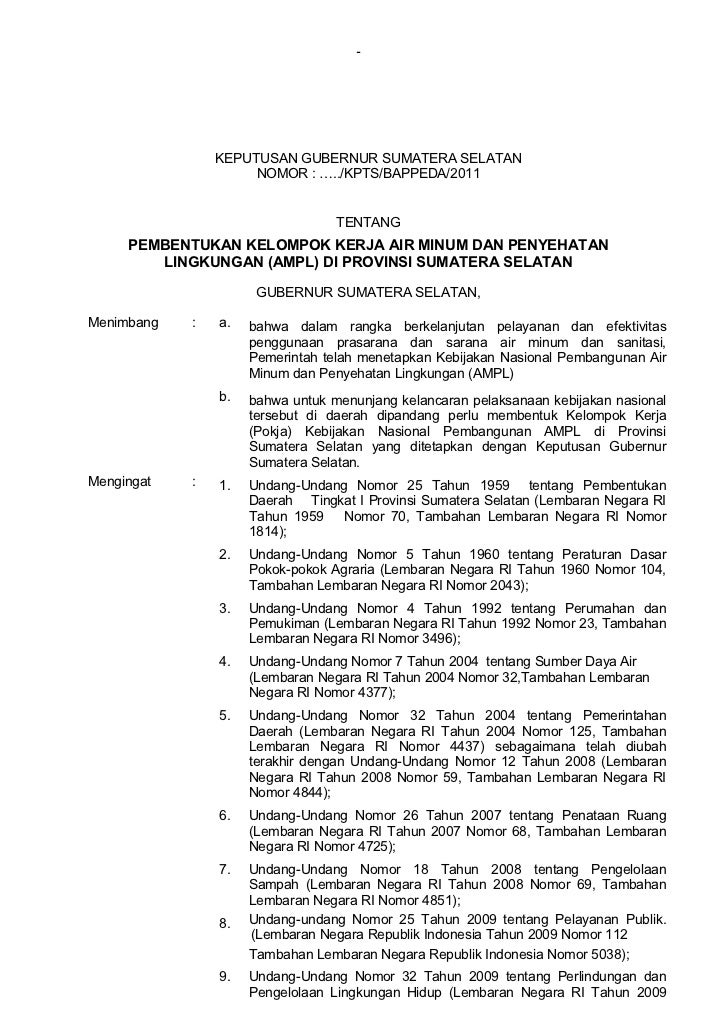 -

KEPUTUSAN GUBERNUR SUMATERA SELATAN
NOMOR : …../KPTS/BAPPEDA/2011

TENTANG

PEMBENTUKAN KELOMPOK KERJA AIR MINUM DAN PENYEHATAN LINGKUNGAN (AMPL) DI PROVINSI SUMATERA SELATAN

GUBERNUR SUMATERA SELATAN,

Menimbang : a. bahwa dalam rangka berkelanjutan pelayanan dan efektivitas penggunaan prasarana dan sarana air minum dan sanitasi, Pemerintah telah menetapkan Kebijakan Nasional Pembangunan Air Minum dan Penyehatan Lingkungan (AMPL)

b. bahwa untuk menunjang kelancaran pelaksanaan kebijakan nasional tersebut di daerah dipandang perlu membentuk Kelompok Kerja (Pokja) Kebijakan Nasional Pembangunan AMPL di Provinsi Sumatera Selatan yang ditetapkan dengan Keputusan Gubernur Sumatera Selatan.

Mengingat : 1. Undang-Undang Nomor 25 Tahun 1959 tentang Pembentukan Daerah Tingkat I Provinsi Sumatera Selatan (Lembaran Negara RI Tahun 1959 Nomor 70, Tambahan Lembaran Negara RI Nomor 1814);

2. Undang-Undang Nomor 5 Tahun 1960 tentang Peraturan Dasar Pokok-pokok Agraria (Lembaran Negara RI Tahun 1960 Nomor 104, Tambahan Lembaran Negara RI Nomor 2043);

3. Undang-Undang Nomor 4 Tahun 1992 tentang Perumahan dan Pemukiman (Lembaran Negara RI Tahun 1992 Nomor 23, Tambahan Lembaran Negara RI Nomor 3496);

4. Undang-Undang Nomor 7 Tahun 2004 tentang Sumber Daya Air (Lembaran Negara RI Tahun 2004 Nomor 32,Tambahan Lembaran Negara RI Nomor 4377);

5. Undang-Undang Nomor 32 Tahun 2004 tentang Pemerintahan Daerah (Lembaran Negara RI Tahun 2004 Nomor 125, Tambahan Lembaran Negara RI Nomor 4437) sebagaimana telah diubah terakhir dengan Undang-Undang Nomor 12 Tahun 2008 (Lembaran Negara RI Tahun 2008 Nomor 59, Tambahan Lembaran Negara RI Nomor 4844);

6. Undang-Undang Nomor 26 Tahun 2007 tentang Penataan Ruang (Lembaran Negara RI Tahun 2007 Nomor 68, Tambahan Lembaran Negara RI Nomor 4725);

7. Undang-Undang Nomor 18 Tahun 2008 tentang Pengelolaan Sampah (Lembaran Negara RI Tahun 2008 Nomor 69, Tambahan Lembaran Negara RI Nomor 4851);

8. Undang-undang Nomor 25 Tahun 2009 tentang Pelayanan Publik. (Lembaran Negara Republik Indonesia Tahun 2009 Nomor 112 Tambahan Lembaran Negara Republik Indonesia Nomor 5038);

9. Undang-Undang Nomor 32 Tahun 2009 tentang Perlindungan dan Pengelolaan Lingkungan Hidup (Lembaran Negara RI Tahun 2009